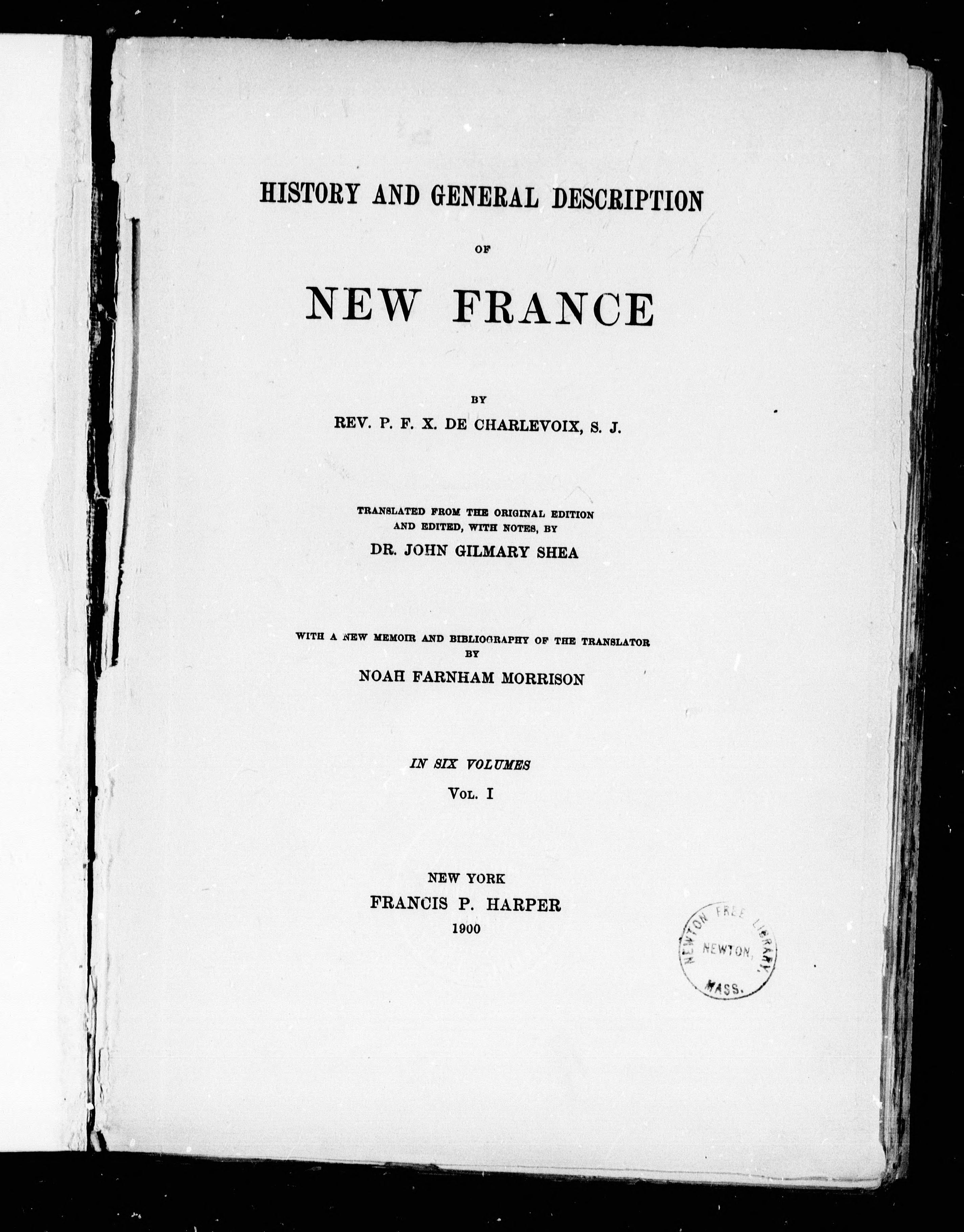 HISTORY AND GENERAL DESCRIPTION

OF

NEW FRANCE

BY

REV. P. F. X. DE CHARLEVOIX, S. J.

TRANSLATED FROM THE ORIGINAL EDITION AND EDITED, WITH NOTES, BY

DR. JOHN GILMARY SHEA

WITH A NEW MEMOIR AND BIBLIOGRAPHY OF THE TRANSLATOR BY

NOAH FARNHAM MORRISON

IN SIX VOLUMES

VOL. I

NEW YORK

FRANCIS P. HARPER

1900

NEWTON FREE LIBRARY, NEWTON, MASS.